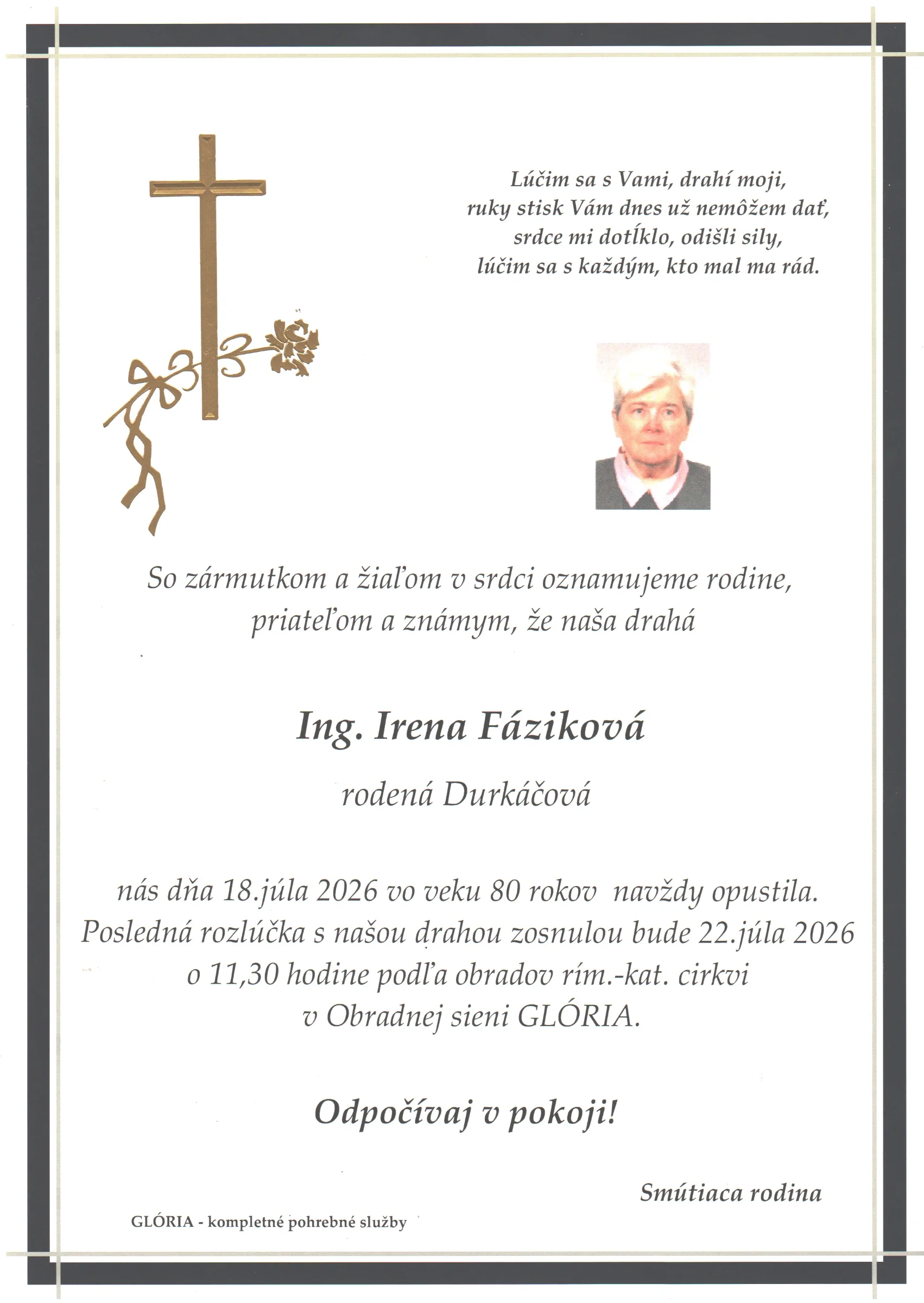 Lúčim sa s Vami, drahí moji,
ruky stisk Vám dnes už nemôžem dať,
srdce mi dotĺklo, odišli sily,
lúčim sa s každým, kto mal ma rád.

So zármutkom a žiaľom v srdci oznamujeme rodine, priateľom a známym, že naša drahá

Ing. Irena Fáziková

rodená Durkáčová

nás dňa 18.júla 2026 vo veku 80 rokov navždy opustila. Posledná rozlúčka s našou drahou zosnulou bude 22.júla 2026 o 11,30 hodine podľa obradov rím.-kat. cirkvi v Obradnej sieni GLÓRIA.

Odpočívaj v pokoji!

Smútiaca rodina

GLÓRIA - kompletné pohrebné služby